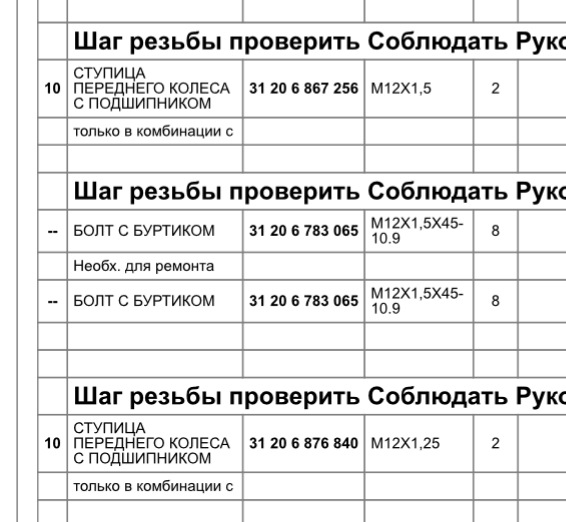 | | | | | | |
|---|---|---|---|---|---|
| | Шаг резьбы проверить Соблюдать Руко | | | | |
| 10 | СТУПИЦА ПЕРЕДНЕГО КОЛЕСА С ПОДШИПНИКОМ | 31 20 6 867 256 | M12X1,5 | 2 | |
| | только в комбинации с | | | | |
| | | | | | |
| | Шаг резьбы проверить Соблюдать Руко | | | | |
| -- | БОЛТ С БУРТИКОМ | 31 20 6 783 065 | M12X1,5X45-10.9 | 8 | |
| | Необх. для ремонта | | | | |
| -- | БОЛТ С БУРТИКОМ | 31 20 6 783 065 | M12X1,5X45-10.9 | 8 | |
| | | | | | |
| | | | | | |
| | Шаг резьбы проверить Соблюдать Руко | | | | |
| 10 | СТУПИЦА ПЕРЕДНЕГО КОЛЕСА С ПОДШИПНИКОМ | 31 20 6 876 840 | M12X1,25 | 2 | |
| | только в комбинации с | | | | |